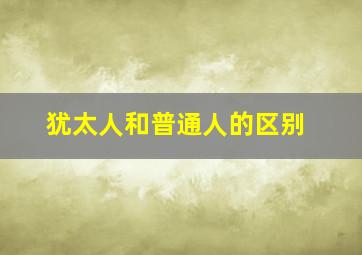 犹太人和普通人的区别